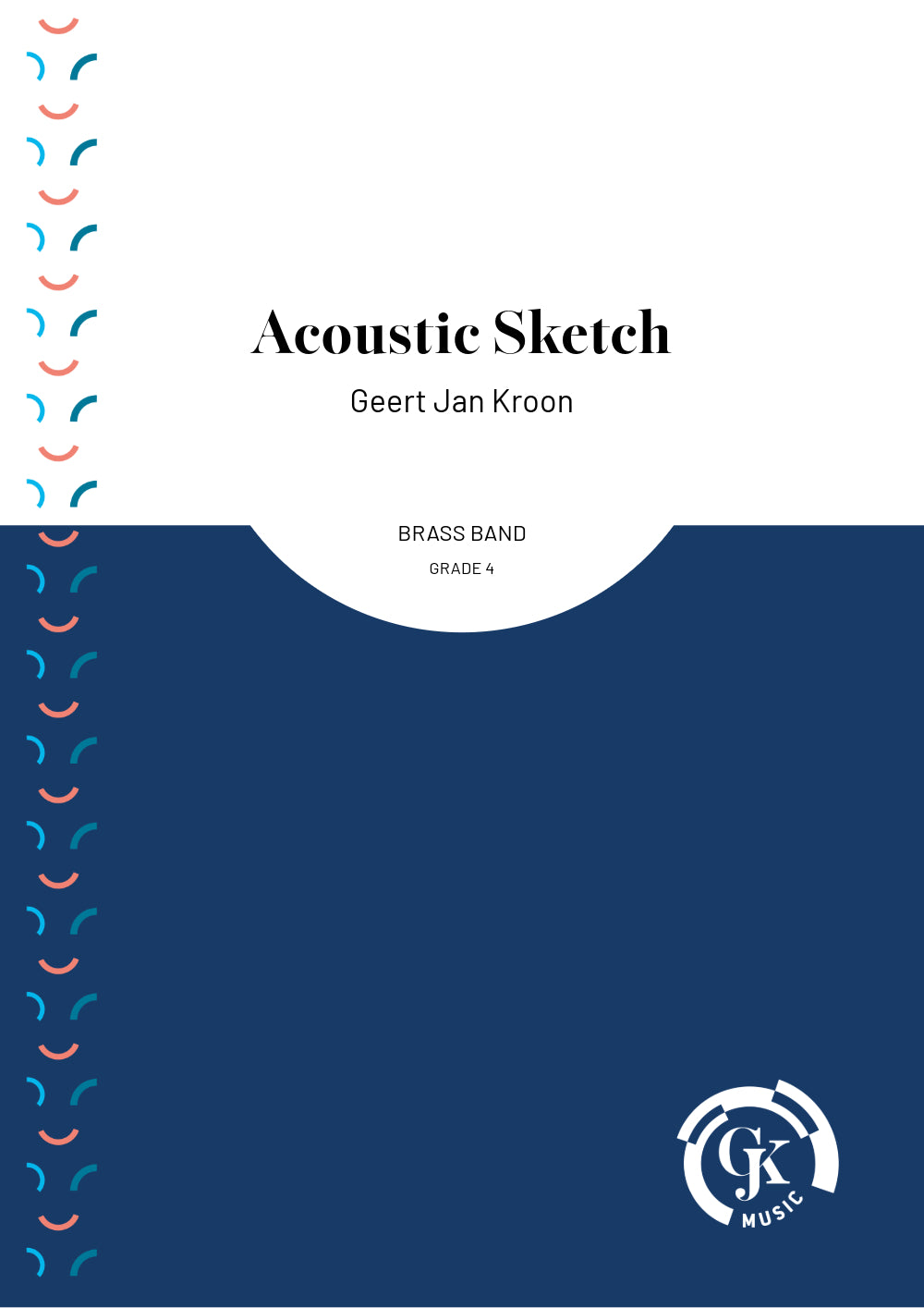 Acoustic Sketch

Geert Jan Kroon

BRASS BAND

GRADE 4

GJK

MUSIC